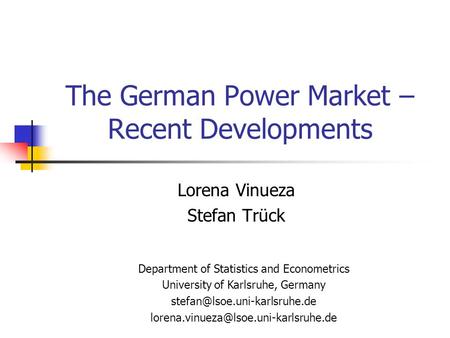 The German Power Market – Recent Developments

Lorena Vinueza
Stefan Trück

Department of Statistics and Econometrics
University of Karlsruhe, Germany
stefan@lsoe.uni-karlsruhe.de
lorena.vinueza@lsoe.uni-karlsruhe.de